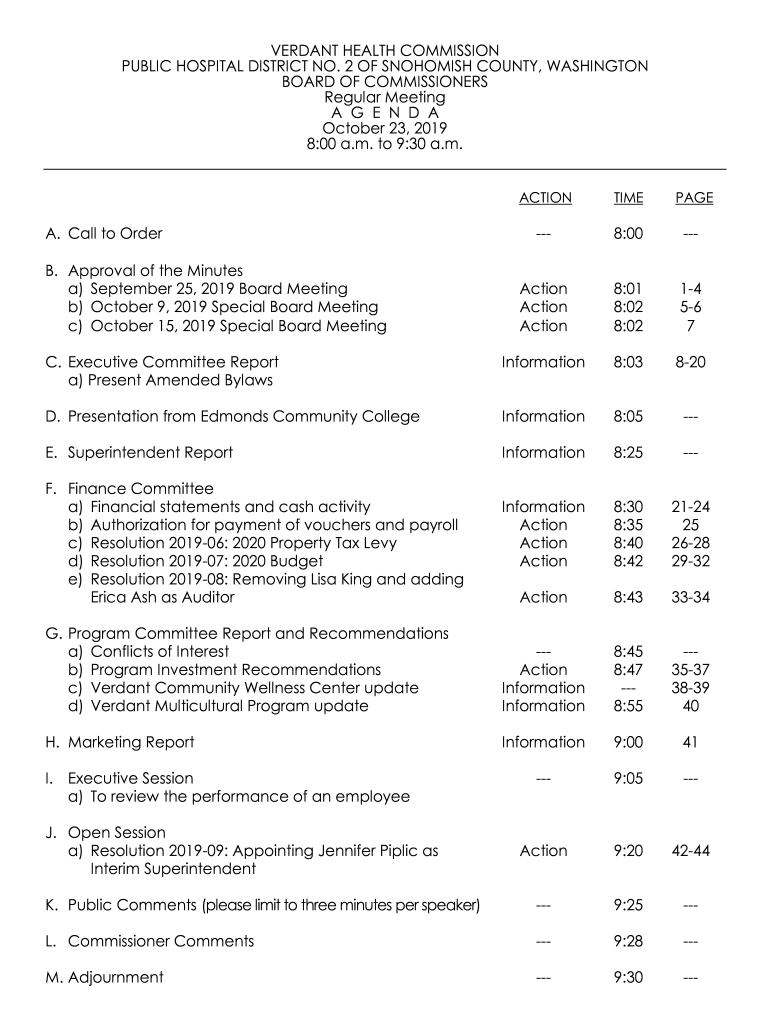 VERDANT HEALTH COMMISSION
PUBLIC HOSPITAL DISTRICT NO. 2 OF SNOHOMISH COUNTY, WASHINGTON
BOARD OF COMMISSIONERS
Regular Meeting
A G E N D A
October 23, 2019
8:00 a.m. to 9:30 a.m.

| | ACTION | TIME | PAGE |
|---|---|---|---|
| A. Call to Order | --- | 8:00 | --- |
| B. Approval of the Minutes | | | |
| a) September 25, 2019 Board Meeting | Action | 8:01 | 1-4 |
| b) October 9, 2019 Special Board Meeting | Action | 8:02 | 5-6 |
| c) October 15, 2019 Special Board Meeting | Action | 8:02 | 7 |
| C. Executive Committee Report | Information | 8:03 | 8-20 |
| a) Present Amended Bylaws | | | |
| D. Presentation from Edmonds Community College | Information | 8:05 | --- |
| E. Superintendent Report | Information | 8:25 | --- |
| F. Finance Committee | | | |
| a) Financial statements and cash activity | Information | 8:30 | 21-24 |
| b) Authorization for payment of vouchers and payroll | Action | 8:35 | 25 |
| c) Resolution 2019-06: 2020 Property Tax Levy | Action | 8:40 | 26-28 |
| d) Resolution 2019-07: 2020 Budget | Action | 8:42 | 29-32 |
| e) Resolution 2019-08: Removing Lisa King and adding Erica Ash as Auditor | Action | 8:43 | 33-34 |
| G. Program Committee Report and Recommendations | | | |
| a) Conflicts of Interest | --- | 8:45 | --- |
| b) Program Investment Recommendations | Action | 8:47 | 35-37 |
| c) Verdant Community Wellness Center update | Information | --- | 38-39 |
| d) Verdant Multicultural Program update | Information | 8:55 | 40 |
| H. Marketing Report | Information | 9:00 | 41 |
| I. Executive Session | --- | 9:05 | --- |
| a) To review the performance of an employee | | | |
| J. Open Session | | | |
| a) Resolution 2019-09: Appointing Jennifer Piplic as Interim Superintendent | Action | 9:20 | 42-44 |
| K. Public Comments (please limit to three minutes per speaker) | --- | 9:25 | --- |
| L. Commissioner Comments | --- | 9:28 | --- |
| M. Adjournment | --- | 9:30 | --- |